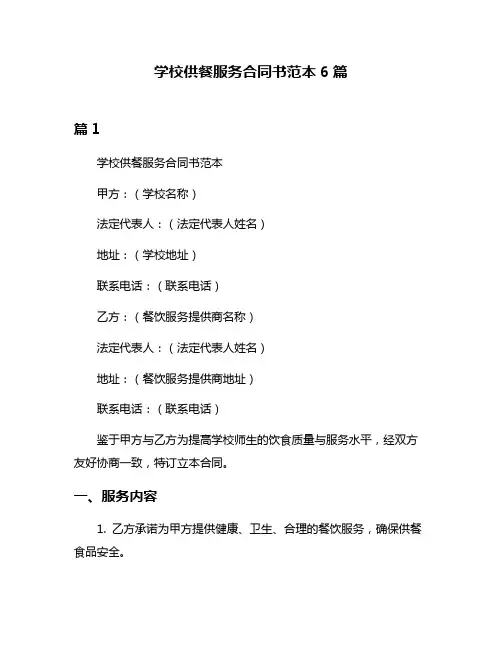 学校供餐服务合同书范本 6 篇

篇 1

学校供餐服务合同书范本

甲方：（学校名称）

法定代表人：（法定代表人姓名）

地址：（学校地址）

联系电话：（联系电话）

乙方：（餐饮服务提供商名称）

法定代表人：（法定代表人姓名）

地址：（餐饮服务提供商地址）

联系电话：（联系电话）

鉴于甲方与乙方为提高学校师生的饮食质量与服务水平，经双方友好协商一致，特订立本合同。

一、服务内容

1. 乙方承诺为甲方提供健康、卫生、合理的餐饮服务，确保供餐食品安全。